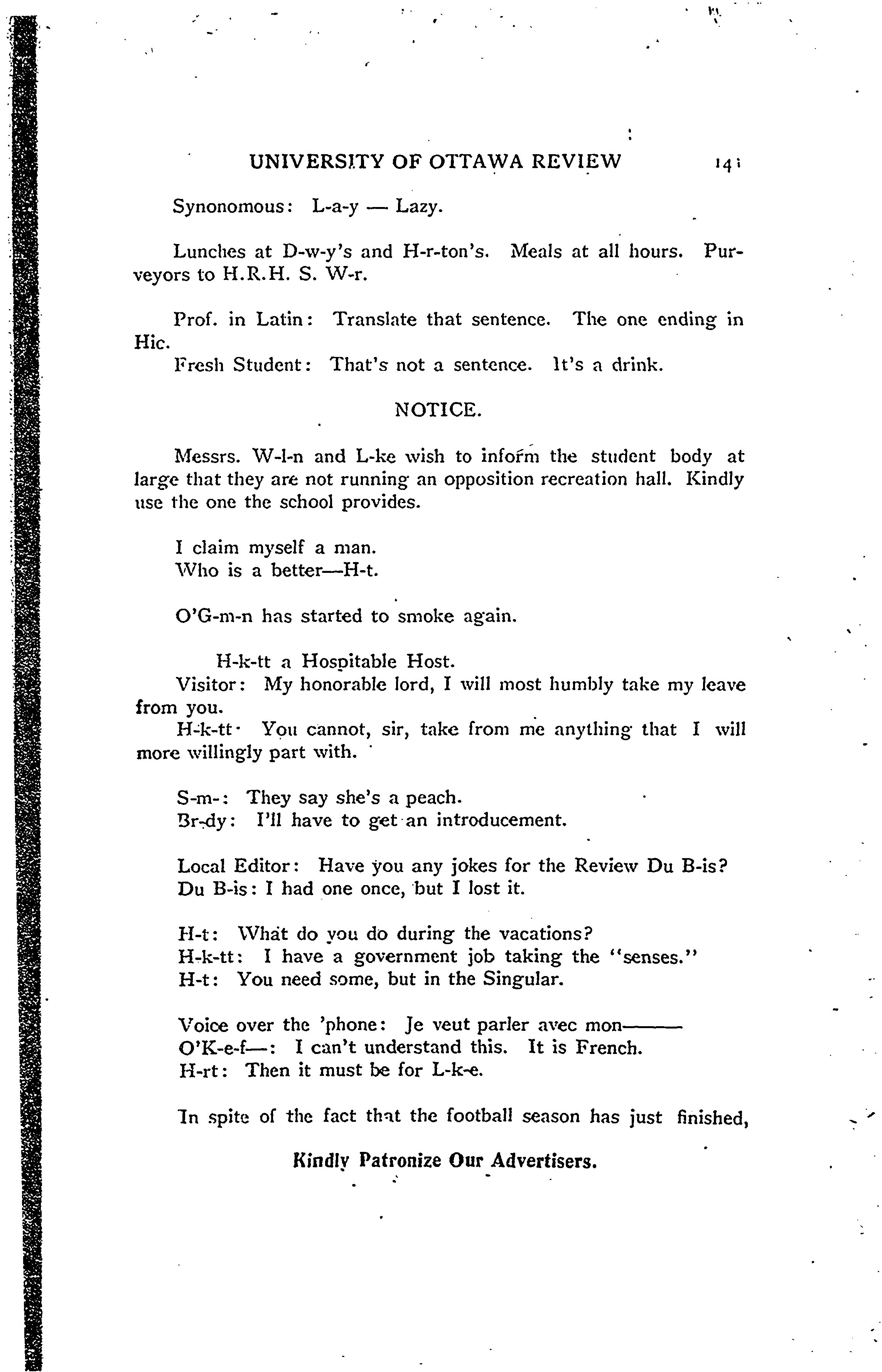 UNIVERSITY OF OTTAWA REVIEW 141

Synonomous: L-a-y — Lazy.

Lunches at D-w-y's and H-r-ton's. Meals at all hours. Purveyors to H.R.H. S. W-r.

Prof. in Latin: Translate that sentence. The one ending in Hic.

Fresh Student: That's not a sentence. It's a drink.

NOTICE.

Messrs. W-l-n and L-ke wish to inform the student body at large that they are not running an opposition recreation hall. Kindly use the one the school provides.

I claim myself a man.
Who is a better—H-t.

O'G-m-n has started to smoke again.

H-k-tt a Hospitable Host.

Visitor: My honorable lord, I will most humbly take my leave from you.

H-k-tt· You cannot, sir, take from me anything that I will more willingly part with.

S-m-: They say she's a peach.
Br-dy: I'll have to get an introducement.

Local Editor: Have you any jokes for the Review Du B-is?
Du B-is: I had one once, but I lost it.

H-t: What do you do during the vacations?
H-k-tt: I have a government job taking the "senses."
H-t: You need some, but in the Singular.

Voice over the 'phone: Je veut parler avec mon———
O'K-e-f—: I can't understand this. It is French.
H-rt: Then it must be for L-k-e.

In spite of the fact that the football season has just finished,

Kindly Patronize Our Advertisers.